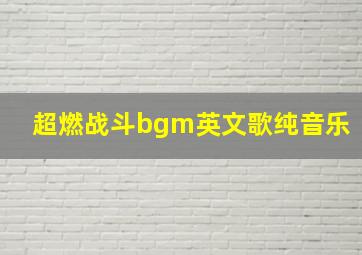 超燃战斗bgm英文歌纯音乐